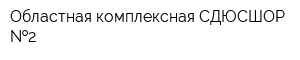 Областная комплексная СДЮСШОР №2